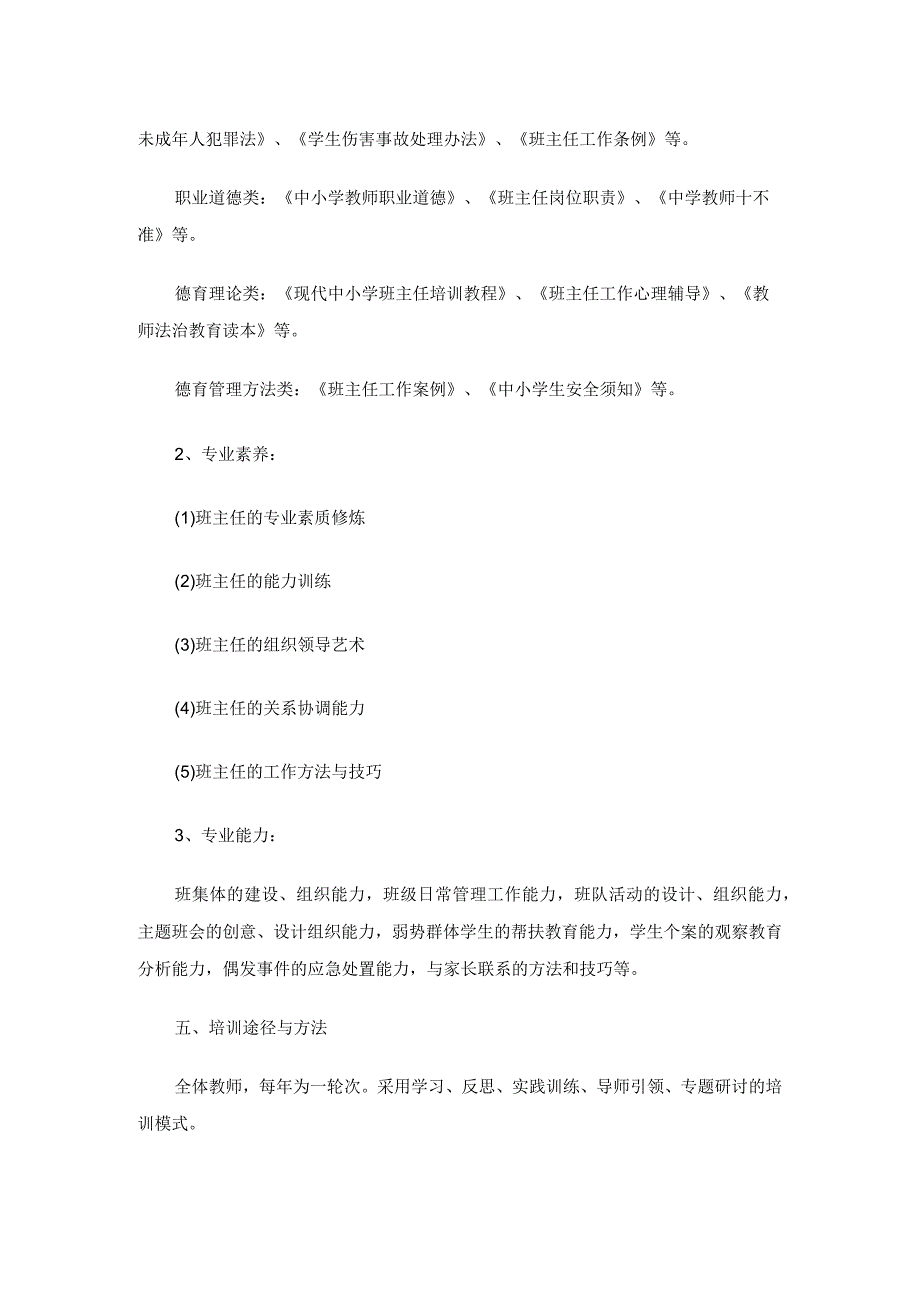 未成年人犯罪法》、《学生伤害事故处理办法》、《班主任工作条例》等。

职业道德类：《中小学教师职业道德》、《班主任岗位职责》、《中学教师十不准》等。

德育理论类：《现代中小学班主任培训教程》、《班主任工作心理辅导》、《教师法治教育读本》等。

德育管理方法类：《班主任工作案例》、《中小学生安全须知》等。

2、专业素养：

(1)班主任的专业素质修炼

(2)班主任的能力训练

(3)班主任的组织领导艺术

(4)班主任的关系协调能力

(5)班主任的工作方法与技巧

3、专业能力：

班集体的建设、组织能力，班级日常管理工作能力，班队活动的设计、组织能力，主题班会的创意、设计组织能力，弱势群体学生的帮扶教育能力，学生个案的观察教育分析能力，偶发事件的应急处置能力，与家长联系的方法和技巧等。

五、培训途径与方法

全体教师，每年为一轮次。采用学习、反思、实践训练、导师引领、专题研讨的培训模式。